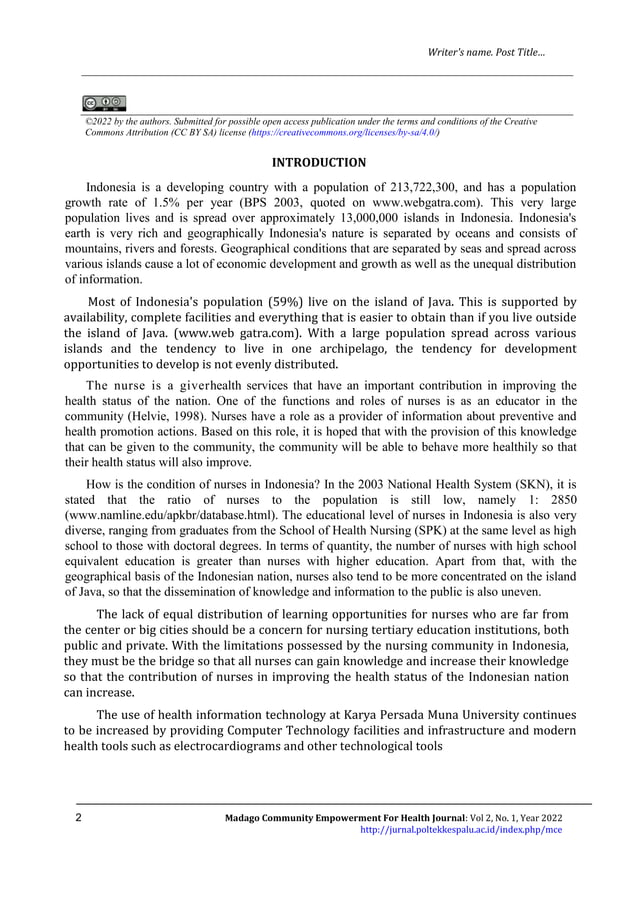 Writer's name. Post Title...

©2022 by the authors. Submitted for possible open access publication under the terms and conditions of the Creative Commons Attribution (CC BY SA) license (https://creativecommons.org/licenses/by-sa/4.0/)

INTRODUCTION

Indonesia is a developing country with a population of 213,722,300, and has a population growth rate of 1.5% per year (BPS 2003, quoted on www.webgatra.com). This very large population lives and is spread over approximately 13,000,000 islands in Indonesia. Indonesia's earth is very rich and geographically Indonesia's nature is separated by oceans and consists of mountains, rivers and forests. Geographical conditions that are separated by seas and spread across various islands cause a lot of economic development and growth as well as the unequal distribution of information.

Most of Indonesia's population (59%) live on the island of Java. This is supported by availability, complete facilities and everything that is easier to obtain than if you live outside the island of Java. (www.web gatra.com). With a large population spread across various islands and the tendency to live in one archipelago, the tendency for development opportunities to develop is not evenly distributed.

The nurse is a giverhealth services that have an important contribution in improving the health status of the nation. One of the functions and roles of nurses is as an educator in the community (Helvie, 1998). Nurses have a role as a provider of information about preventive and health promotion actions. Based on this role, it is hoped that with the provision of this knowledge that can be given to the community, the community will be able to behave more healthily so that their health status will also improve.

How is the condition of nurses in Indonesia? In the 2003 National Health System (SKN), it is stated that the ratio of nurses to the population is still low, namely 1: 2850 (www.namline.edu/apkbr/database.html). The educational level of nurses in Indonesia is also very diverse, ranging from graduates from the School of Health Nursing (SPK) at the same level as high school to those with doctoral degrees. In terms of quantity, the number of nurses with high school equivalent education is greater than nurses with higher education. Apart from that, with the geographical basis of the Indonesian nation, nurses also tend to be more concentrated on the island of Java, so that the dissemination of knowledge and information to the public is also uneven.

The lack of equal distribution of learning opportunities for nurses who are far from the center or big cities should be a concern for nursing tertiary education institutions, both public and private. With the limitations possessed by the nursing community in Indonesia, they must be the bridge so that all nurses can gain knowledge and increase their knowledge so that the contribution of nurses in improving the health status of the Indonesian nation can increase.

The use of health information technology at Karya Persada Muna University continues to be increased by providing Computer Technology facilities and infrastructure and modern health tools such as electrocardiograms and other technological tools

2

Madago Community Empowerment For Health Journal: Vol 2, No. 1, Year 2022
http://jurnal.poltekkespalu.ac.id/index.php/mce